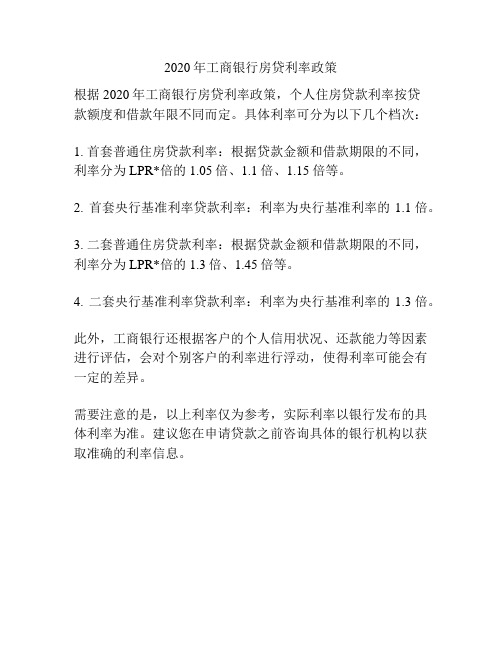 2020年工商银行房贷利率政策

根据2020年工商银行房贷利率政策，个人住房贷款利率按贷款额度和借款年限不同而定。具体利率可分为以下几个档次：

1. 首套普通住房贷款利率：根据贷款金额和借款期限的不同，利率分为LPR*倍的1.05倍、1.1倍、1.15倍等。

2. 首套央行基准利率贷款利率：利率为央行基准利率的1.1倍。

3. 二套普通住房贷款利率：根据贷款金额和借款期限的不同，利率分为LPR*倍的1.3倍、1.45倍等。

4. 二套央行基准利率贷款利率：利率为央行基准利率的1.3倍。

此外，工商银行还根据客户的个人信用状况、还款能力等因素进行评估，会对个别客户的利率进行浮动，使得利率可能会有一定的差异。

需要注意的是，以上利率仅为参考，实际利率以银行发布的具体利率为准。建议您在申请贷款之前咨询具体的银行机构以获取准确的利率信息。